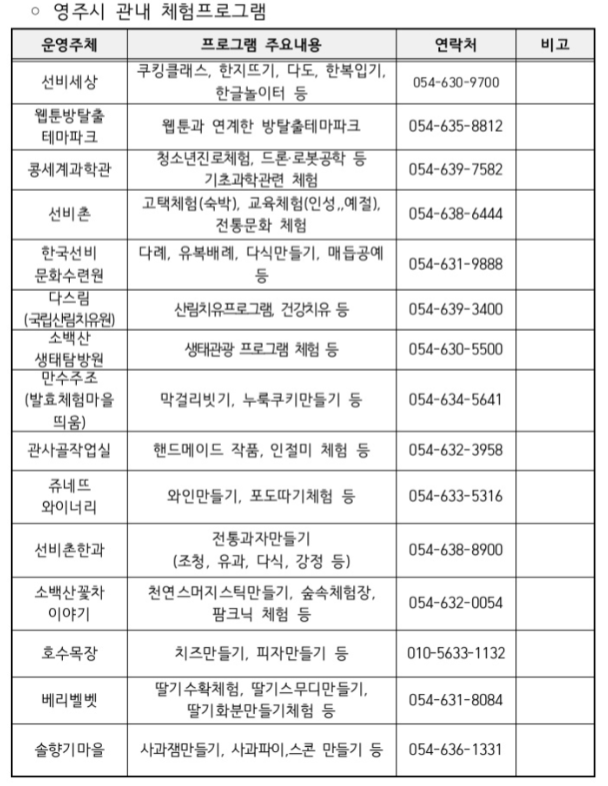 ○ 영주시 관내 체험프로그램

| 운영주체 | 프로그램 주요내용 | 연락처 | 비고 |
|---|---|---|---|
| 선비세상 | 쿠킹클래스, 한지뜨기, 다도, 한복입기, 한글놀이터 등 | 054-630-9700 | |
| 웹툰방탈출 테마파크 | 웹툰과 연계한 방탈출테마파크 | 054-635-8812 | |
| 콩세계과학관 | 청소년진로체험, 드론·로봇공학 등 기초과학관련 체험 | 054-639-7582 | |
| 선비촌 | 고택체험(숙박), 교육체험(인성,,예절), 전통문화 체험 | 054-638-6444 | |
| 한국선비 문화수련원 | 다례, 유복배례, 다식만들기, 매듭공예 등 | 054-631-9888 | |
| 다스림 (국립산림치유원) | 산림치유프로그램, 건강치유 등 | 054-639-3400 | |
| 소백산 생태탐방원 | 생태관광 프로그램 체험 등 | 054-630-5500 | |
| 만수주조 (발효체험마을 띄움) | 막걸리빚기, 누룩쿠키만들기 등 | 054-634-5641 | |
| 관사골작업실 | 핸드메이드 작품, 인절미 체험 등 | 054-632-3958 | |
| 쥬네뜨 와이너리 | 와인만들기, 포도따기체험 등 | 054-633-5316 | |
| 선비촌한과 | 전통과자만들기 (조청, 유과, 다식, 강정 등) | 054-638-8900 | |
| 소백산꽃차 이야기 | 천연스머지스틱만들기, 숲속체험장, 팜크닉 체험 등 | 054-632-0054 | |
| 호수목장 | 치즈만들기, 피자만들기 등 | 010-5633-1132 | |
| 베리벨벳 | 딸기수확체험, 딸기스무디만들기, 딸기화분만들기체험 등 | 054-631-8084 | |
| 솔향기마을 | 사과잼만들기, 사과파이,스콘 만들기 등 | 054-636-1331 | |